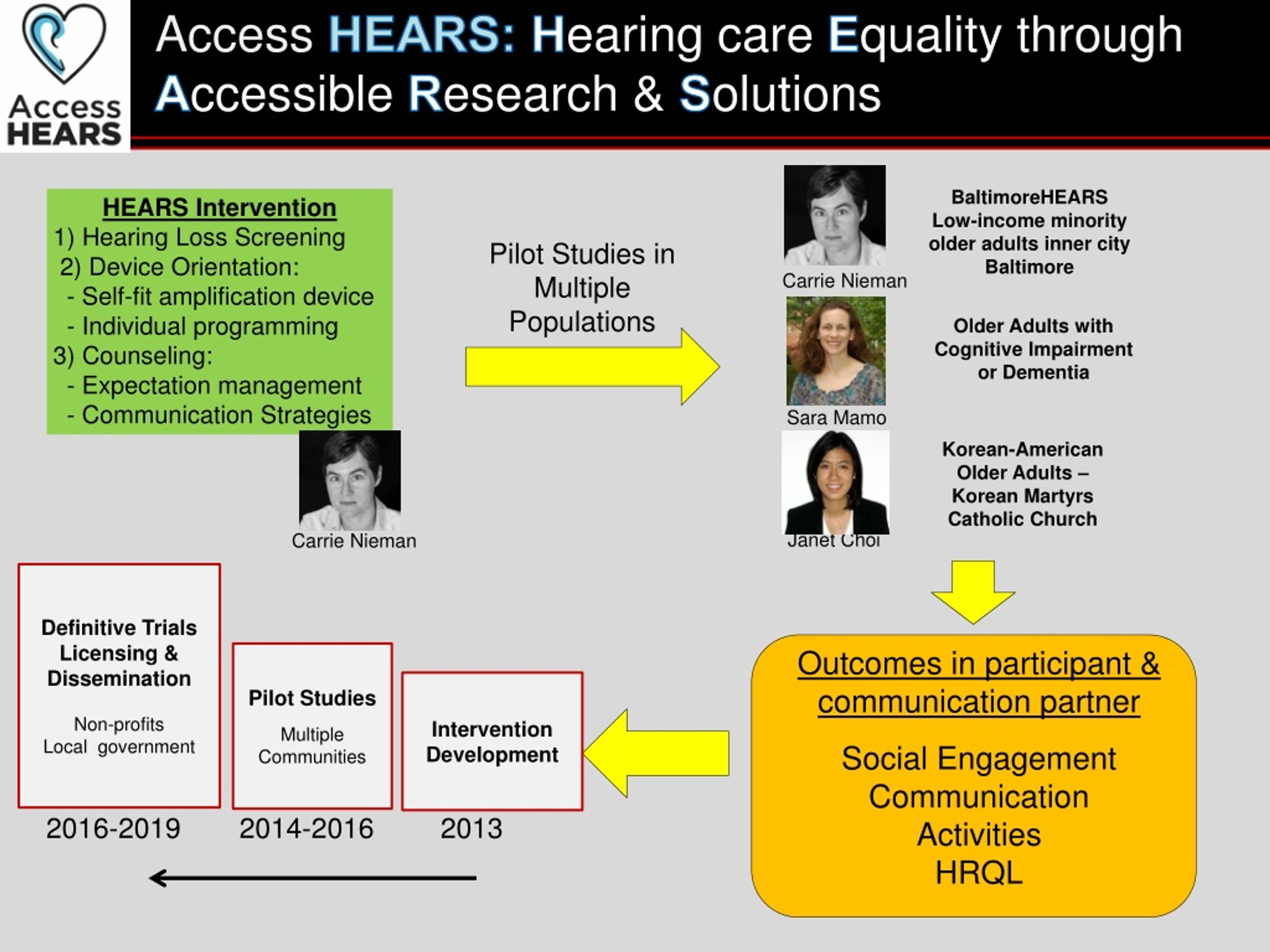 Access HEARS

Access HEARS: Hearing care Equality through Accessible Research & Solutions

HEARS Intervention
1) Hearing Loss Screening
2) Device Orientation:
- Self-fit amplification device
- Individual programming
3) Counseling:
- Expectation management
- Communication Strategies

Carrie Nieman

Pilot Studies in Multiple Populations

Carrie Nieman

BaltimoreHEARS Low-income minority older adults inner city Baltimore

Sara Mamo

Older Adults with Cognitive Impairment or Dementia

Janet Choi

Korean-American Older Adults – Korean Martyrs Catholic Church

Outcomes in participant & communication partner

Social Engagement
Communication
Activities
HRQL

Definitive Trials Licensing & Dissemination

Non-profits
Local government

2016-2019

Pilot Studies

Multiple Communities

2014-2016

Intervention Development

2013